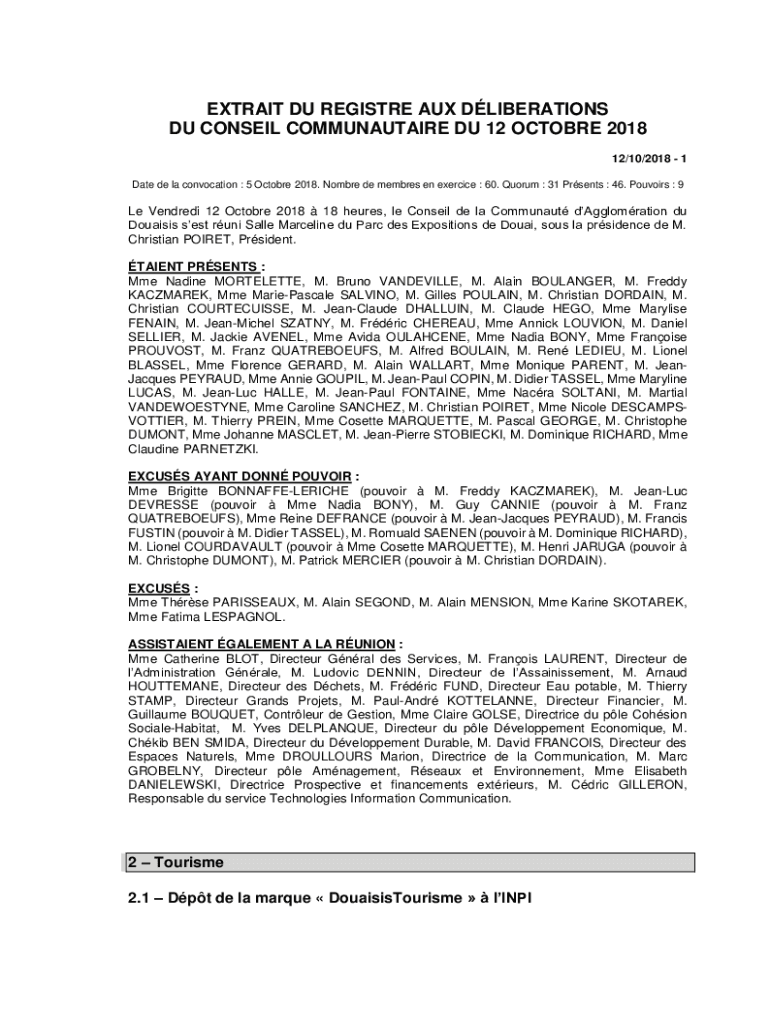 EXTRAIT DU REGISTRE AUX DÉLIBERATIONS
DU CONSEIL COMMUNAUTAIRE DU 12 OCTOBRE 2018

12/10/2018 - 1

Date de la convocation : 5 Octobre 2018. Nombre de membres en exercice : 60. Quorum : 31 Présents : 46. Pouvoirs : 9

Le Vendredi 12 Octobre 2018 à 18 heures, le Conseil de la Communauté d'Agglomération du Douaisis s'est réuni Salle Marceline du Parc des Expositions de Douai, sous la présidence de M. Christian POIRET, Président.

ÉTAIENT PRÉSENTS :
Mme Nadine MORTELETTE, M. Bruno VANDEVILLE, M. Alain BOULANGER, M. Freddy KACZMAREK, Mme Marie-Pascale SALVINO, M. Gilles POULAIN, M. Christian DORDAIN, M. Christian COURTECUISSE, M. Jean-Claude DHALLUIN, M. Claude HEGO, Mme Marylise FENAIN, M. Jean-Michel SZATNY, M. Frédéric CHEREAU, Mme Annick LOUVION, M. Daniel SELLIER, M. Jackie AVENEL, Mme Avida OULAHCENE, Mme Nadia BONY, Mme Françoise PROUVOST, M. Franz QUATREBOEUFS, M. Alfred BOULAIN, M. René LEDIEU, M. Lionel BLASSEL, Mme Florence GERARD, M. Alain WALLART, Mme Monique PARENT, M. Jean-Jacques PEYRAUD, Mme Annie GOUPIL, M. Jean-Paul COPIN, M. Didier TASSEL, Mme Maryline LUCAS, M. Jean-Luc HALLE, M. Jean-Paul FONTAINE, Mme Nacéra SOLTANI, M. Martial VANDEWOESTYNE, Mme Caroline SANCHEZ, M. Christian POIRET, Mme Nicole DESCAMPS-VOTTIER, M. Thierry PREIN, Mme Cosette MARQUETTE, M. Pascal GEORGE, M. Christophe DUMONT, Mme Johanne MASCLET, M. Jean-Pierre STOBIECKI, M. Dominique RICHARD, Mme Claudine PARNETZKI.

EXCUSÉS AYANT DONNÉ POUVOIR :
Mme Brigitte BONNAFFE-LERICHE (pouvoir à M. Freddy KACZMAREK), M. Jean-Luc DEVRESSE (pouvoir à Mme Nadia BONY), M. Guy CANNIE (pouvoir à M. Franz QUATREBOEUFS), Mme Reine DEFRANCE (pouvoir à M. Jean-Jacques PEYRAUD), M. Francis FUSTIN (pouvoir à M. Didier TASSEL), M. Romuald SAENEN (pouvoir à M. Dominique RICHARD), M. Lionel COURDAVAULT (pouvoir à Mme Cosette MARQUETTE), M. Henri JARUGA (pouvoir à M. Christophe DUMONT), M. Patrick MERCIER (pouvoir à M. Christian DORDAIN).

EXCUSÉS :
Mme Thérèse PARISSEAUX, M. Alain SEGOND, M. Alain MENSION, Mme Karine SKOTAREK, Mme Fatima LESPAGNOL.

ASSISTAIENT ÉGALEMENT A LA RÉUNION :
Mme Catherine BLOT, Directeur Général des Services, M. François LAURENT, Directeur de l'Administration Générale, M. Ludovic DENNIN, Directeur de l'Assainissement, M. Arnaud HOUTTEMANE, Directeur des Déchets, M. Frédéric FUND, Directeur Eau potable, M. Thierry STAMP, Directeur Grands Projets, M. Paul-André KOTTELANNE, Directeur Financier, M. Guillaume BOUQUET, Contrôleur de Gestion, Mme Claire GOLSE, Directrice du pôle Cohésion Sociale-Habitat, M. Yves DELPLANQUE, Directeur du pôle Développement Economique, M. Chékib BEN SMIDA, Directeur du Développement Durable, M. David FRANCOIS, Directeur des Espaces Naturels, Mme DROULLOURS Marion, Directrice de la Communication, M. Marc GROBELNY, Directeur pôle Aménagement, Réseaux et Environnement, Mme Elisabeth DANIELEWSKI, Directrice Prospective et financements extérieurs, M. Cédric GILLERON, Responsable du service Technologies Information Communication.

2 – Tourisme

2.1 – Dépôt de la marque « DouaisisTourisme » à l'INPI